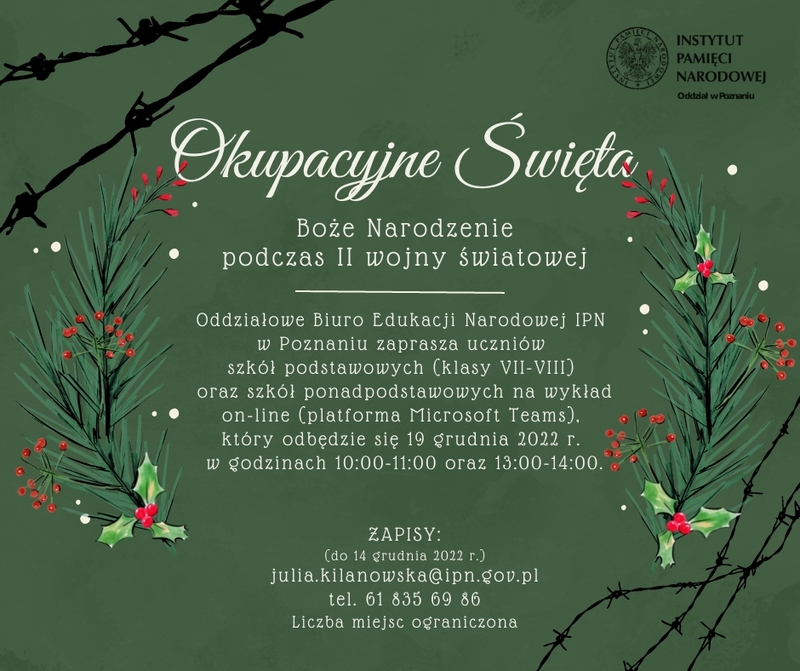 INSTYTUT
PAMIĘCI
NARODOWEJ
Oddział w Poznaniu

Okupacyjne Święta

Boże Narodzenie
podczas II wojny światowej

Oddziałowe Biuro Edukacji Narodowej IPN w Poznaniu zaprasza uczniów szkół podstawowych (klasy VII-VIII) oraz szkół ponadpodstawowych na wykład on-line (platforma Microsoft Teams), który odbędzie się 19 grudnia 2022 r. w godzinach 10:00-11:00 oraz 13:00-14:00.

ZAPISY:
(do 14 grudnia 2022 r.)
julia.kilanowska@ipn.gov.pl
tel. 61 835 69 86
Liczba miejsc ograniczona